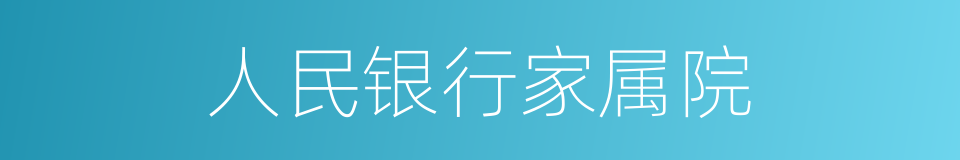 人民银行家属院